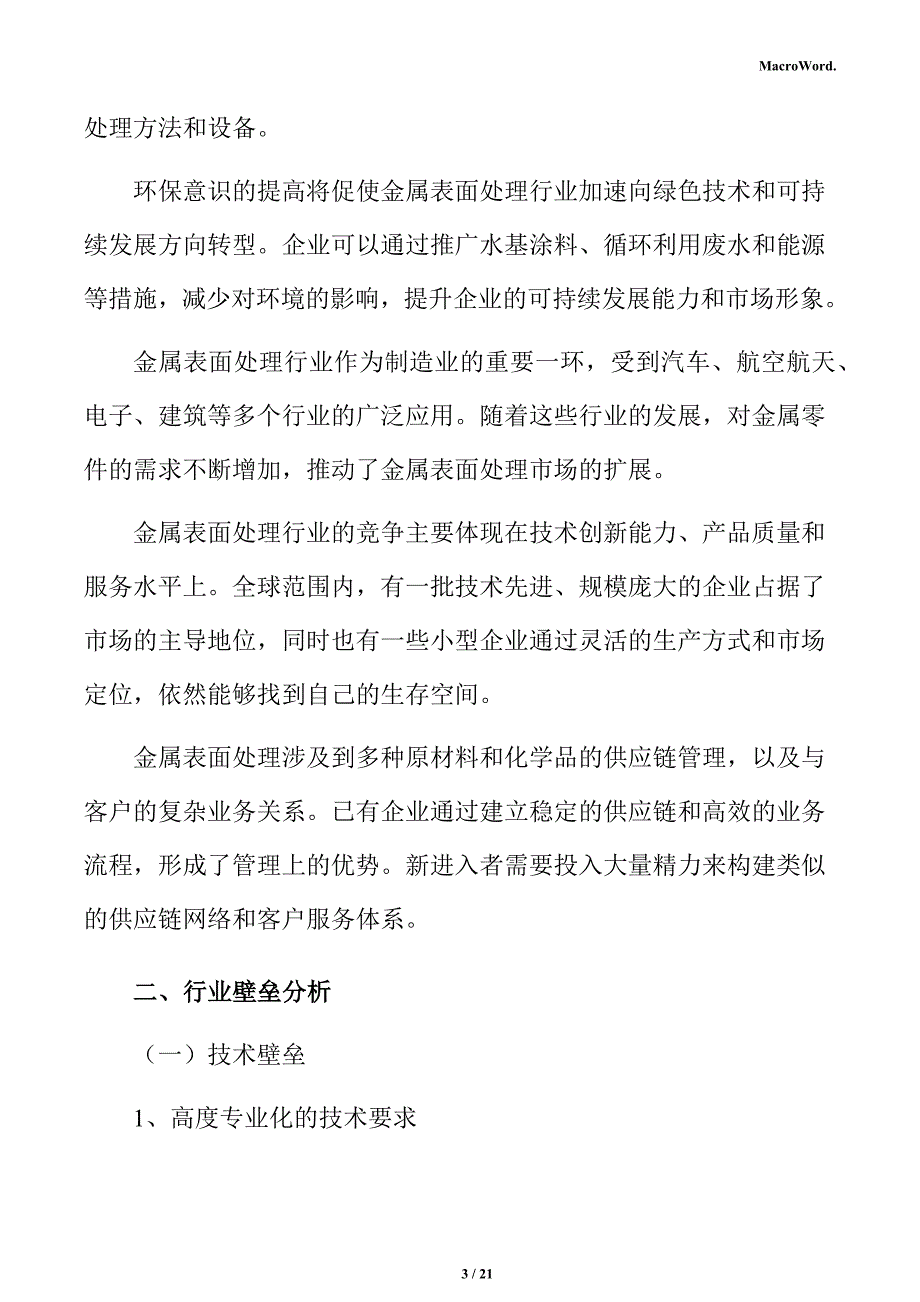 MacroWord.

处理方法和设备。

环保意识的提高将促使金属表面处理行业加速向绿色技术和可持续发展方向转型。企业可以通过推广水基涂料、循环利用废水和能源等措施，减少对环境的影响，提升企业的可持续发展能力和市场形象。

金属表面处理行业作为制造业的重要一环，受到汽车、航空航天、电子、建筑等多个行业的广泛应用。随着这些行业的发展，对金属零件的需求不断增加，推动了金属表面处理市场的扩展。

金属表面处理行业的竞争主要体现在技术创新能力、产品质量和服务水平上。全球范围内，有一批技术先进、规模庞大的企业占据了市场的主导地位，同时也有一些小型企业通过灵活的生产方式和市场定位，依然能够找到自己的生存空间。

金属表面处理涉及到多种原材料和化学品的供应链管理，以及与客户的复杂业务关系。已有企业通过建立稳定的供应链和高效的业务流程，形成了管理上的优势。新进入者需要投入大量精力来构建类似的供应链网络和客户服务体系。

二、行业壁垒分析

（一）技术壁垒

1、高度专业化的技术要求

3 / 21